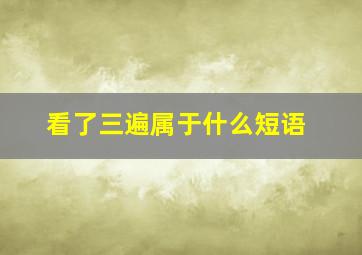 看了三遍属于什么短语